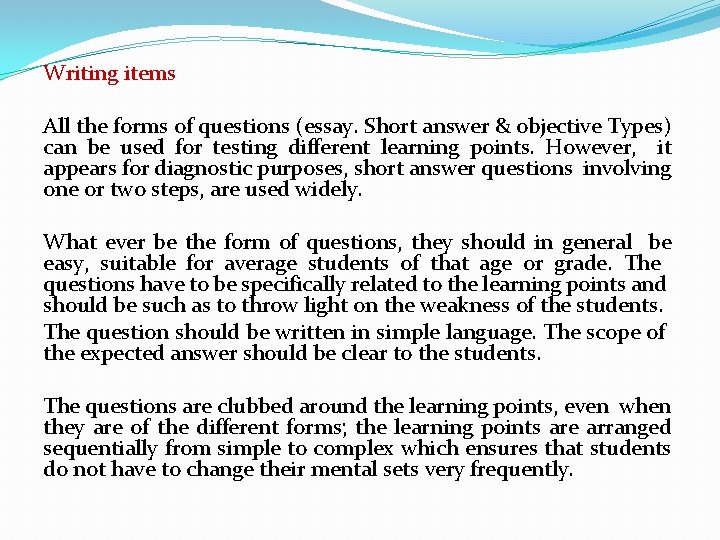 Writing items

All the forms of questions (essay. Short answer & objective Types) can be used for testing different learning points. However, it appears for diagnostic purposes, short answer questions involving one or two steps, are used widely.

What ever be the form of questions, they should in general be easy, suitable for average students of that age or grade. The questions have to be specifically related to the learning points and should be such as to throw light on the weakness of the students.

The question should be written in simple language. The scope of the expected answer should be clear to the students.

The questions are clubbed around the learning points, even when they are of the different forms; the learning points are arranged sequentially from simple to complex which ensures that students do not have to change their mental sets very frequently.